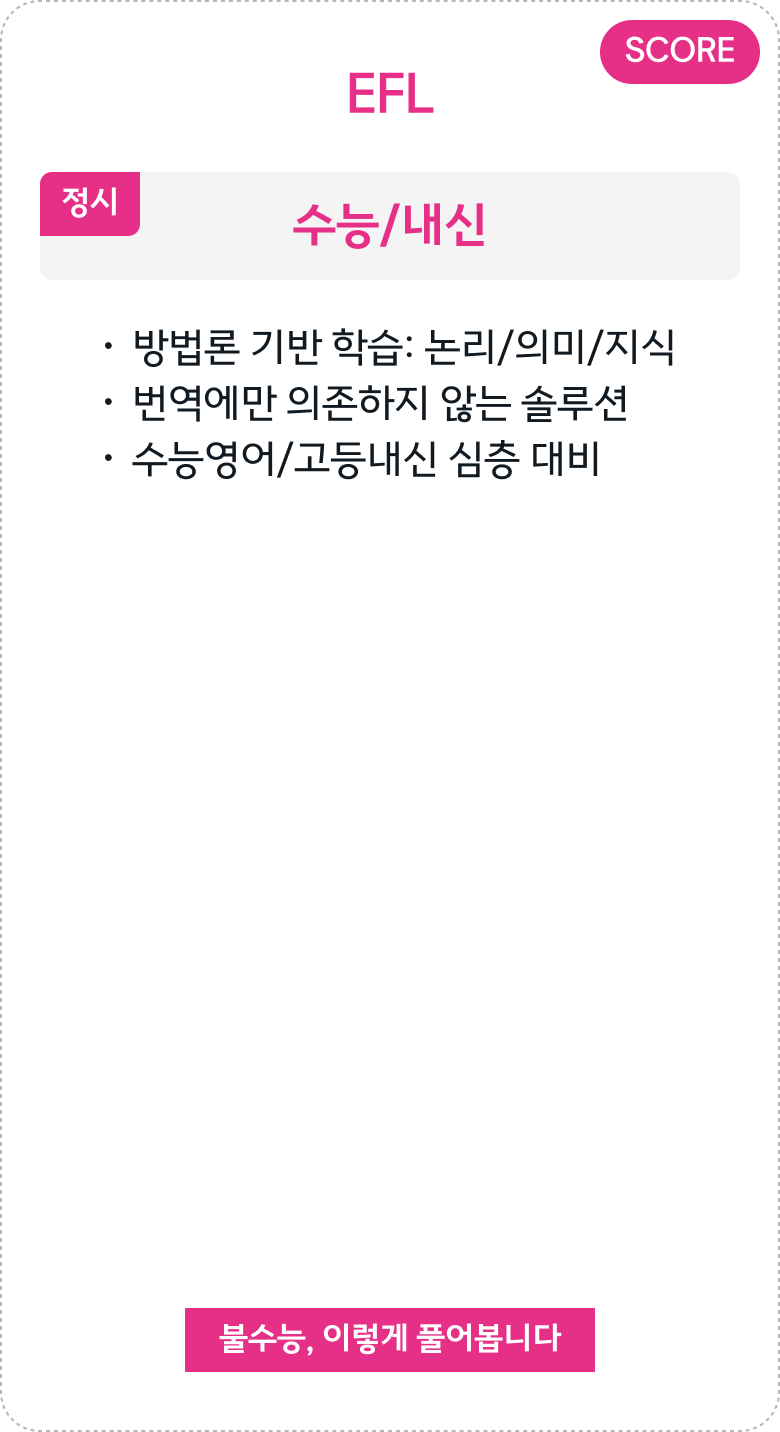 SCORE

EFL

정시

수능/내신

• 방법론 기반 학습: 논리/의미/지식
• 번역에만 의존하지 않는 솔루션
• 수능영어/고등내신 심층 대비

불수능, 이렇게 풀어봅니다